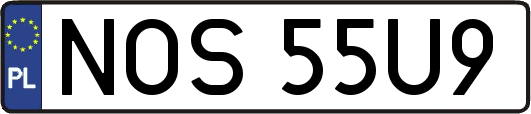 PL
NOS 55U9